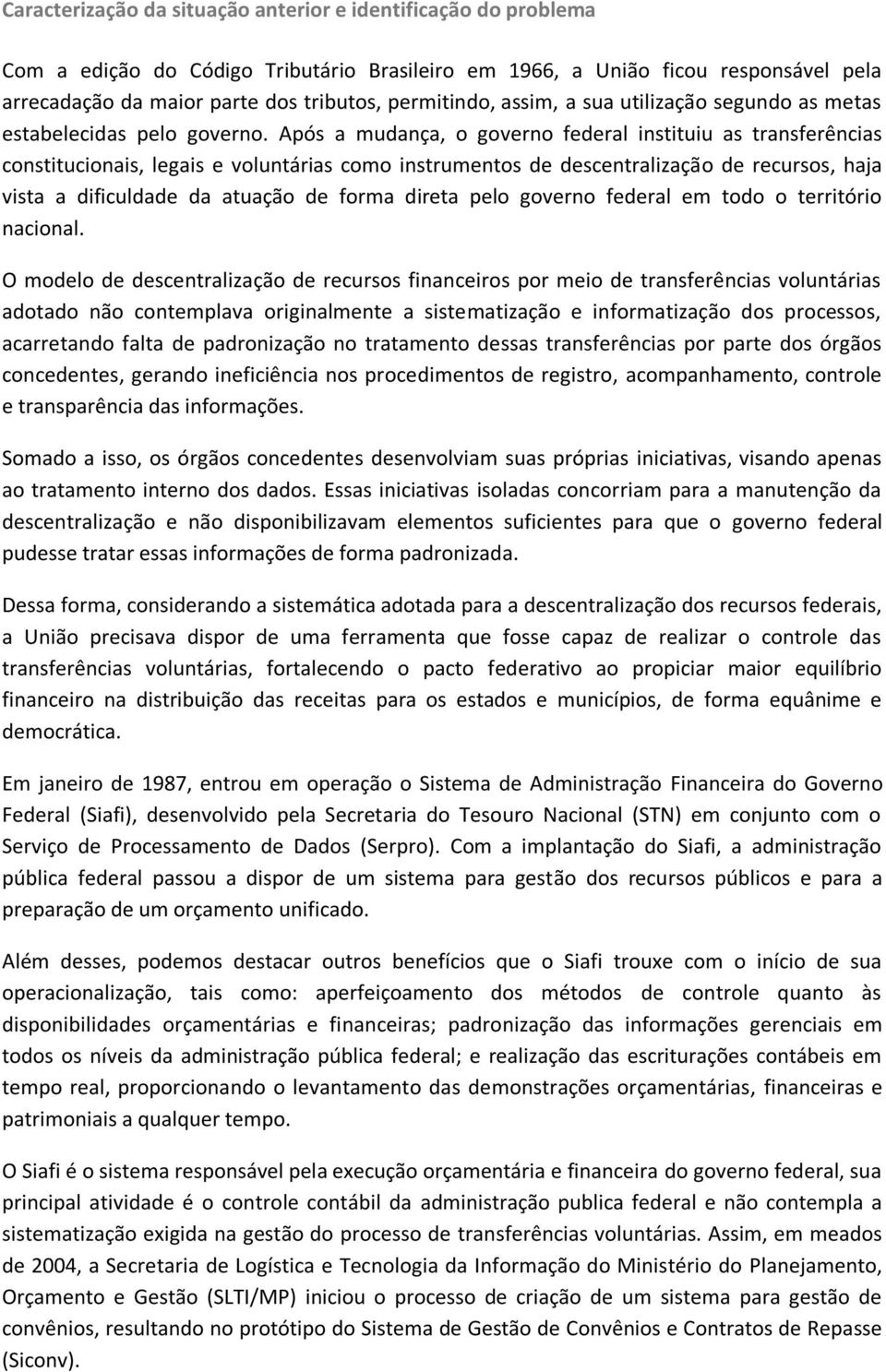 Caracterização da situação anterior e identificação do problema

Com a edição do Código Tributário Brasileiro em 1966, a União ficou responsável pela arrecadação da maior parte dos tributos, permitindo, assim, a sua utilização segundo as metas estabelecidas pelo governo. Após a mudança, o governo federal instituiu as transferências constitucionais, legais e voluntárias como instrumentos de descentralização de recursos, haja vista a dificuldade da atuação de forma direta pelo governo federal em todo o território nacional.

O modelo de descentralização de recursos financeiros por meio de transferências voluntárias adotado não contemplava originalmente a sistematização e informatização dos processos, acarretando falta de padronização no tratamento dessas transferências por parte dos órgãos concedentes, gerando ineficiência nos procedimentos de registro, acompanhamento, controle e transparência das informações.

Somado a isso, os órgãos concedentes desenvolviam suas próprias iniciativas, visando apenas ao tratamento interno dos dados. Essas iniciativas isoladas concorriam para a manutenção da descentralização e não disponibilizavam elementos suficientes para que o governo federal pudesse tratar essas informações de forma padronizada.

Dessa forma, considerando a sistemática adotada para a descentralização dos recursos federais, a União precisava dispor de uma ferramenta que fosse capaz de realizar o controle das transferências voluntárias, fortalecendo o pacto federativo ao propiciar maior equilíbrio financeiro na distribuição das receitas para os estados e municípios, de forma equânime e democrática.

Em janeiro de 1987, entrou em operação o Sistema de Administração Financeira do Governo Federal (Siafi), desenvolvido pela Secretaria do Tesouro Nacional (STN) em conjunto com o Serviço de Processamento de Dados (Serpro). Com a implantação do Siafi, a administração pública federal passou a dispor de um sistema para gestão dos recursos públicos e para a preparação de um orçamento unificado.

Além desses, podemos destacar outros benefícios que o Siafi trouxe com o início de sua operacionalização, tais como: aperfeiçoamento dos métodos de controle quanto às disponibilidades orçamentárias e financeiras; padronização das informações gerenciais em todos os níveis da administração pública federal; e realização das escriturações contábeis em tempo real, proporcionando o levantamento das demonstrações orçamentárias, financeiras e patrimoniais a qualquer tempo.

O Siafi é o sistema responsável pela execução orçamentária e financeira do governo federal, sua principal atividade é o controle contábil da administração publica federal e não contempla a sistematização exigida na gestão do processo de transferências voluntárias. Assim, em meados de 2004, a Secretaria de Logística e Tecnologia da Informação do Ministério do Planejamento, Orçamento e Gestão (SLTI/MP) iniciou o processo de criação de um sistema para gestão de convênios, resultando no protótipo do Sistema de Gestão de Convênios e Contratos de Repasse (Siconv).